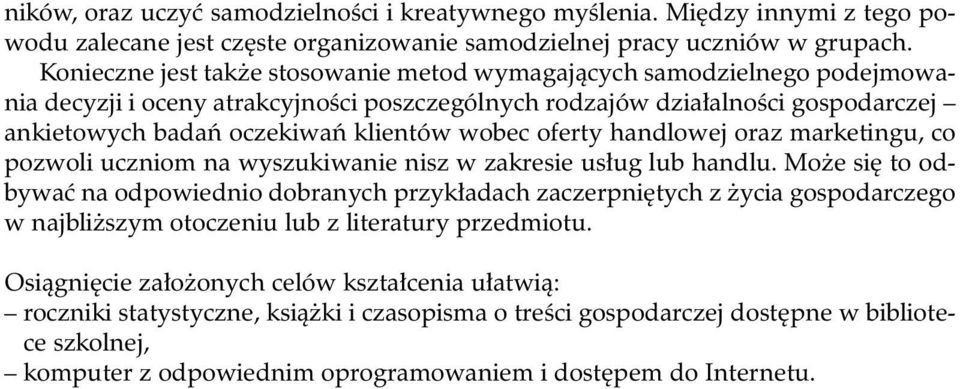 ników, oraz uczyć samodzielności i kreatywnego myślenia. Między innymi z tego powodu zalecane jest częste organizowanie samodzielnej pracy uczniów w grupach.

Konieczne jest także stosowanie metod wymagających samodzielnego podejmowania decyzji i oceny atrakcyjności poszczególnych rodzajów działalności gospodarczej – ankietowych badań oczekiwań klientów wobec oferty handlowej oraz marketingu, co pozwoli uczniom na wyszukiwanie nisz w zakresie usług lub handlu. Może się to odbywać na odpowiednio dobranych przykładach zaczerpniętych z życia gospodarczego w najbliższym otoczeniu lub z literatury przedmiotu.

Osiągnięcie założonych celów kształcenia ułatwią:
– roczniki statystyczne, książki i czasopisma o treści gospodarczej dostępne w bibliotece szkolnej,
– komputer z odpowiednim oprogramowaniem i dostępem do Internetu.